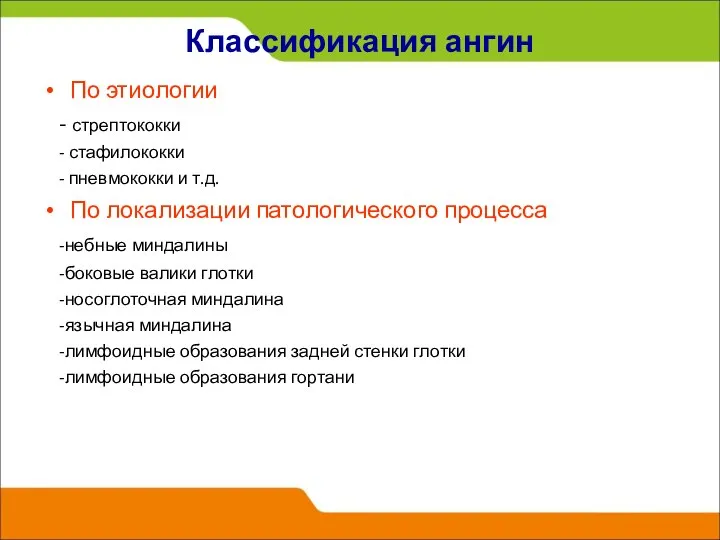 Классификация ангин

• По этиологии

- стрептококки

- стафилококки

- пневмококки и т.д.

• По локализации патологического процесса

-небные миндалины

-боковые валики глотки

-носоглоточная миндалина

-язычная миндалина

-лимфоидные образования задней стенки глотки

-лимфоидные образования гортани